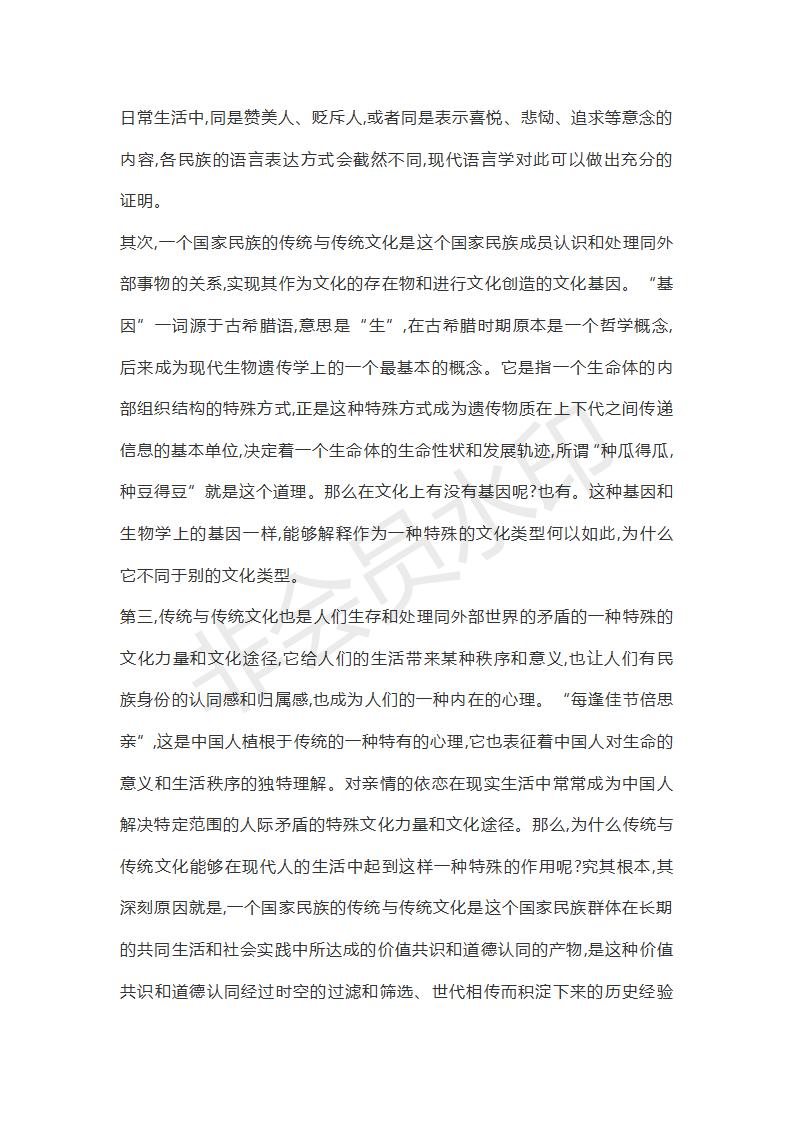 日常生活中,同是赞美人、贬斥人,或者同是表示喜悦、悲恸、追求等意念的内容,各民族的语言表达方式会截然不同,现代语言学对此可以做出充分的证明。

其次,一个国家民族的传统与传统文化是这个国家民族成员认识和处理同外部事物的关系,实现其作为文化的存在物和进行文化创造的文化基因。“基因”一词源于古希腊语,意思是“生”,在古希腊时期原本是一个哲学概念,后来成为现代生物遗传学上的一个最基本的概念。它是指一个生命体的内部组织结构的特殊方式,正是这种特殊方式成为遗传物质在上下代之间传递信息的基本单位,决定着一个生命体的生命性状和发展轨迹,所谓“种瓜得瓜,种豆得豆”就是这个道理。那么在文化上有没有基因呢?也有。这种基因和生物学上的基因一样,能够解释作为一种特殊的文化类型何以如此,为什么它不同于别的文化类型。

第三,传统与传统文化也是人们生存和处理同外部世界的矛盾的一种特殊的文化力量和文化途径,它给人们的生活带来某种秩序和意义,也让人们有民族身份的认同感和归属感,也成为人们的一种内在的心理。“每逢佳节倍思亲”,这是中国人植根于传统的一种特有的心理,它也表征着中国人对生命的意义和生活秩序的独特理解。对亲情的依恋在现实生活中常常成为中国人解决特定范围的人际矛盾的特殊文化力量和文化途径。那么,为什么传统与传统文化能够在现代人的生活中起到这样一种特殊的作用呢?究其根本,其深刻原因就是,一个国家民族的传统与传统文化是这个国家民族群体在长期的共同生活和社会实践中所达成的价值共识和道德认同的产物,是这种价值共识和道德认同经过时空的过滤和筛选、世代相传而积淀下来的历史经验

非会员水印